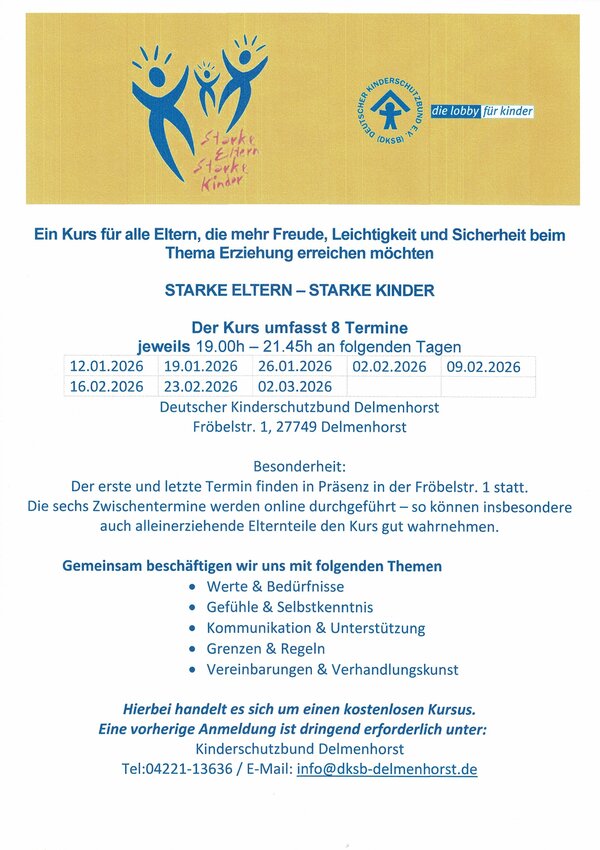 Starke Eltern Starke Kinder

DEUTSCHER KINDERSCHUTZBUND E.V. (DKSB)

die lobby für kinder

Ein Kurs für alle Eltern, die mehr Freude, Leichtigkeit und Sicherheit beim Thema Erziehung erreichen möchten

STARKE ELTERN – STARKE KINDER

Der Kurs umfasst 8 Termine
jeweils 19.00h – 21.45h an folgenden Tagen

| 12.01.2026 | 19.01.2026 | 26.01.2026 | 02.02.2026 | 09.02.2026 |
|---|---|---|---|---|
| 16.02.2026 | 23.02.2026 | 02.03.2026 | | |

Deutscher Kinderschutzbund Delmenhorst
Fröbelstr. 1, 27749 Delmenhorst

Besonderheit:
Der erste und letzte Termin finden in Präsenz in der Fröbelstr. 1 statt.
Die sechs Zwischentermine werden online durchgeführt – so können insbesondere auch alleinerziehende Elternteile den Kurs gut wahrnehmen.

Gemeinsam beschäftigen wir uns mit folgenden Themen
• Werte & Bedürfnisse
• Gefühle & Selbstkenntnis
• Kommunikation & Unterstützung
• Grenzen & Regeln
• Vereinbarungen & Verhandlungskunst

Hierbei handelt es sich um einen kostenlosen Kursus.
Eine vorherige Anmeldung ist dringend erforderlich unter:
Kinderschutzbund Delmenhorst
Tel:04221-13636 / E-Mail: info@dksb-delmenhorst.de